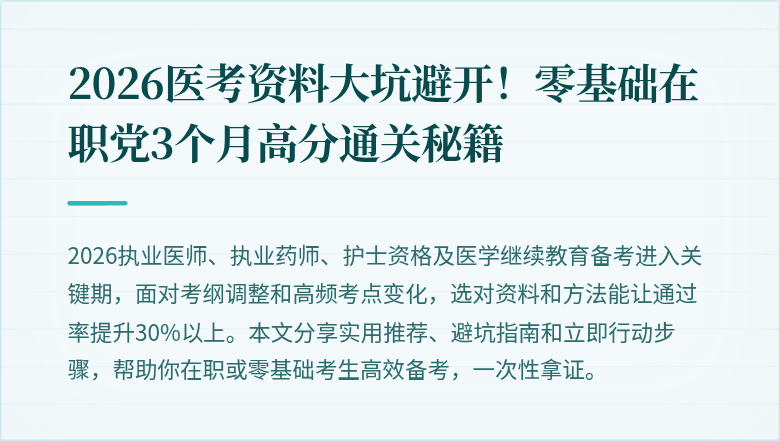 2026医考资料大坑避开！零基础在职党3个月高分通关秘籍

2026执业医师、执业药师、护士资格及医学继续教育备考进入关键期，面对考纲调整和高频考点变化，选对资料和方法能让通过率提升30%以上。本文分享实用推荐、避坑指南和立即行动步骤，帮助你在职或零基础考生高效备考，一次性拿证。